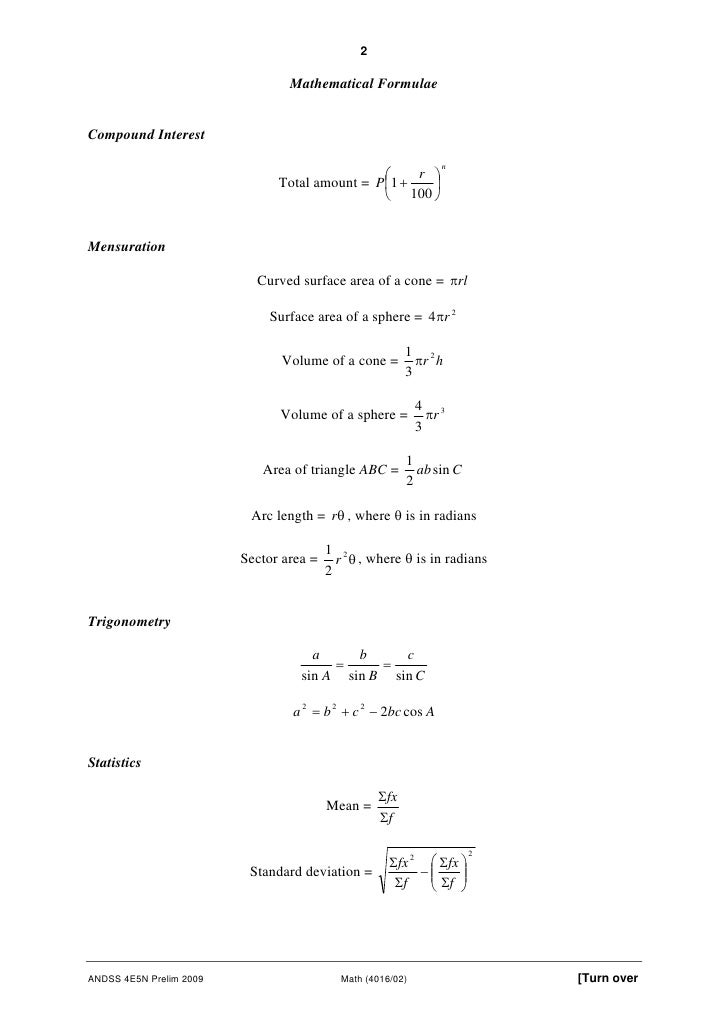 2

Mathematical Formulae

Compound Interest

Total amount = $P\left(1+\frac{r}{100}\right)^n$

Mensuration

Curved surface area of a cone = $\pi rl$

Surface area of a sphere = $4\pi r^2$

Volume of a cone = $\frac{1}{3}\pi r^2 h$

Volume of a sphere = $\frac{4}{3}\pi r^3$

Area of triangle $ABC$ = $\frac{1}{2}ab\sin C$

Arc length = $r\theta$, where $\theta$ is in radians

Sector area = $\frac{1}{2}r^2\theta$, where $\theta$ is in radians

Trigonometry

$\frac{a}{\sin A}=\frac{b}{\sin B}=\frac{c}{\sin C}$

$a^2=b^2+c^2-2bc\cos A$

Statistics

Mean = $\frac{\Sigma fx}{\Sigma f}$

Standard deviation = $\sqrt{\frac{\Sigma fx^2}{\Sigma f}-\left(\frac{\Sigma fx}{\Sigma f}\right)^2}$

ANDSS 4E5N Prelim 2009    Math (4016/02)    [Turn over